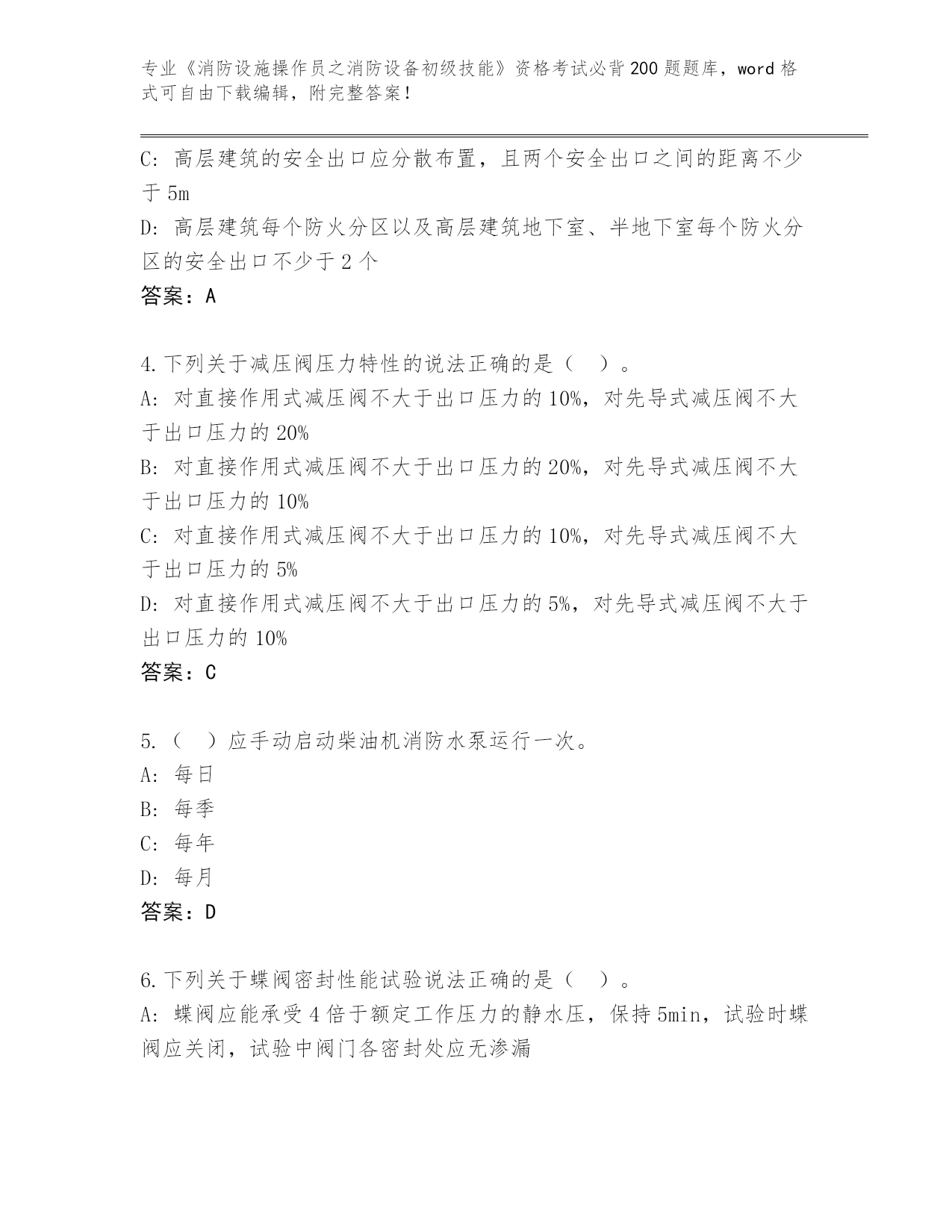 专业《消防设施操作员之消防设备初级技能》资格考试必背200题题库，word格式可自由下载编辑，附完整答案！

C: 高层建筑的安全出口应分散布置，且两个安全出口之间的距离不少于5m

D: 高层建筑每个防火分区以及高层建筑地下室、半地下室每个防火分区的安全出口不少于2个

答案：A

4.下列关于减压阀压力特性的说法正确的是（　）。

A: 对直接作用式减压阀不大于出口压力的10%，对先导式减压阀不大于出口压力的20%

B: 对直接作用式减压阀不大于出口压力的20%，对先导式减压阀不大于出口压力的10%

C: 对直接作用式减压阀不大于出口压力的10%，对先导式减压阀不大于出口压力的5%

D: 对直接作用式减压阀不大于出口压力的5%，对先导式减压阀不大于出口压力的10%

答案：C

5.（　）应手动启动柴油机消防水泵运行一次。

A: 每日

B: 每季

C: 每年

D: 每月

答案：D

6.下列关于蝶阀密封性能试验说法正确的是（　）。

A: 蝶阀应能承受4倍于额定工作压力的静水压，保持5min，试验时蝶阀应关闭，试验中阀门各密封处应无渗漏